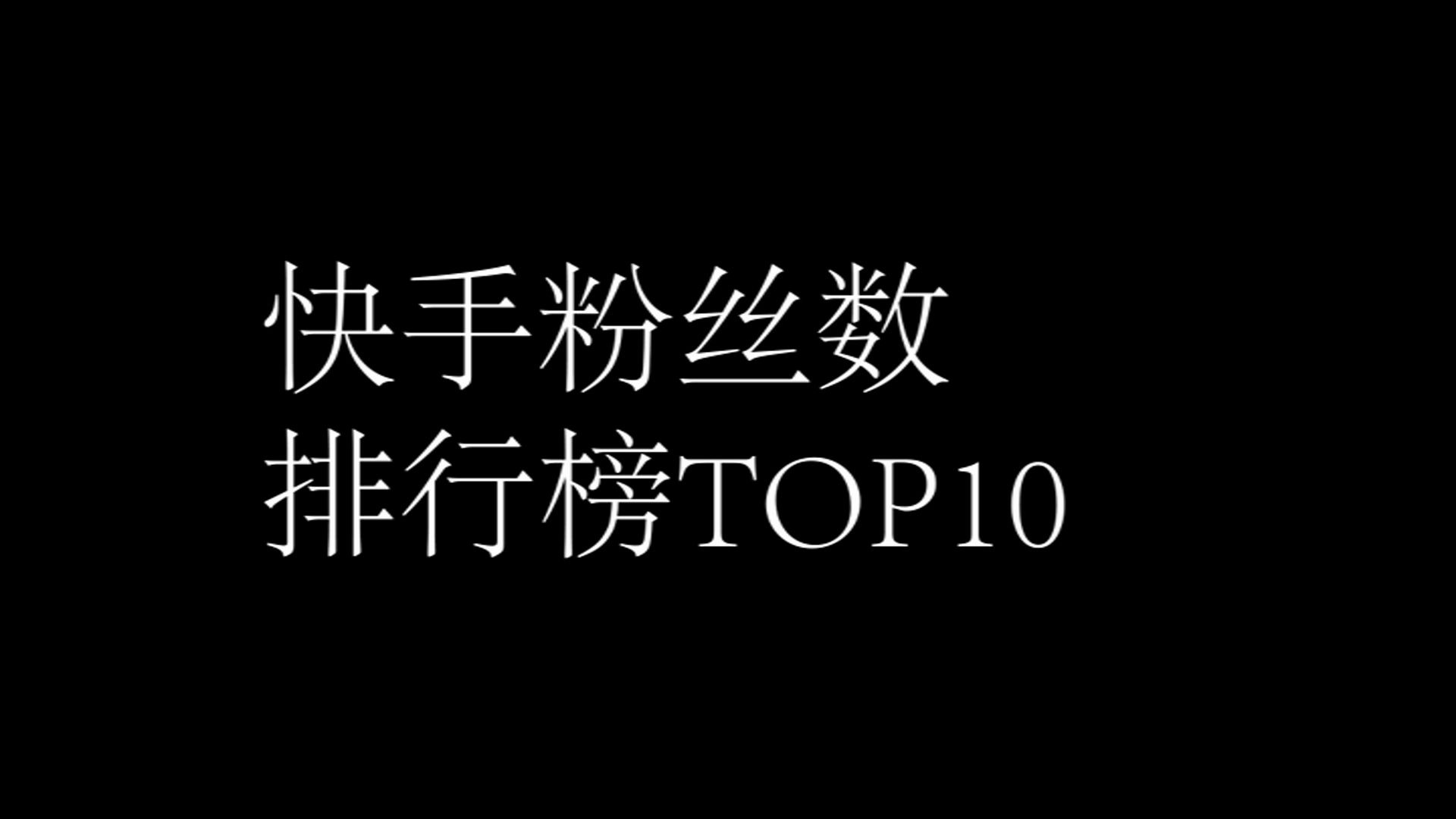 快手粉丝数
排行榜TOP10